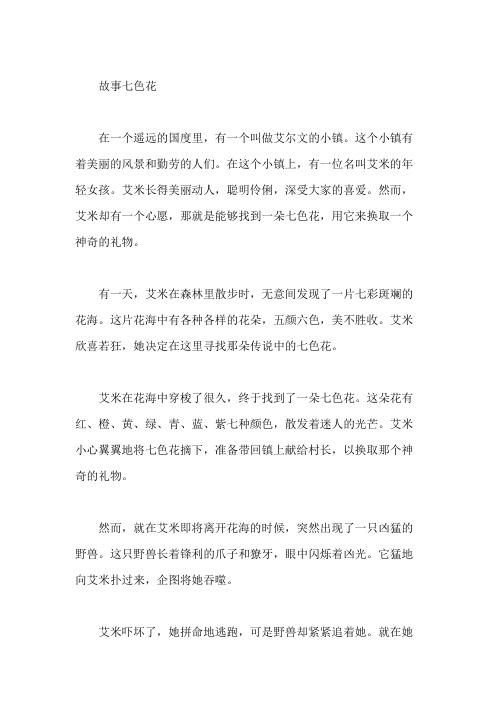 故事七色花

在一个遥远的国度里，有一个叫做艾尔文的小镇。这个小镇有着美丽的风景和勤劳的人们。在这个小镇上，有一位名叫艾米的年轻女孩。艾米长得美丽动人，聪明伶俐，深受大家的喜爱。然而，艾米却有一个心愿，那就是能够找到一朵七色花，用它来换取一个神奇的礼物。

有一天，艾米在森林里散步时，无意间发现了一片七彩斑斓的花海。这片花海中有各种各样的花朵，五颜六色，美不胜收。艾米欣喜若狂，她决定在这里寻找那朵传说中的七色花。

艾米在花海中穿梭了很久，终于找到了一朵七色花。这朵花有红、橙、黄、绿、青、蓝、紫七种颜色，散发着迷人的光芒。艾米小心翼翼地将七色花摘下，准备带回镇上献给村长，以换取那个神奇的礼物。

然而，就在艾米即将离开花海的时候，突然出现了一只凶猛的野兽。这只野兽长着锋利的爪子和獠牙，眼中闪烁着凶光。它猛地向艾米扑过来，企图将她吞噬。

艾米吓坏了，她拼命地逃跑，可是野兽却紧紧追着她。就在她